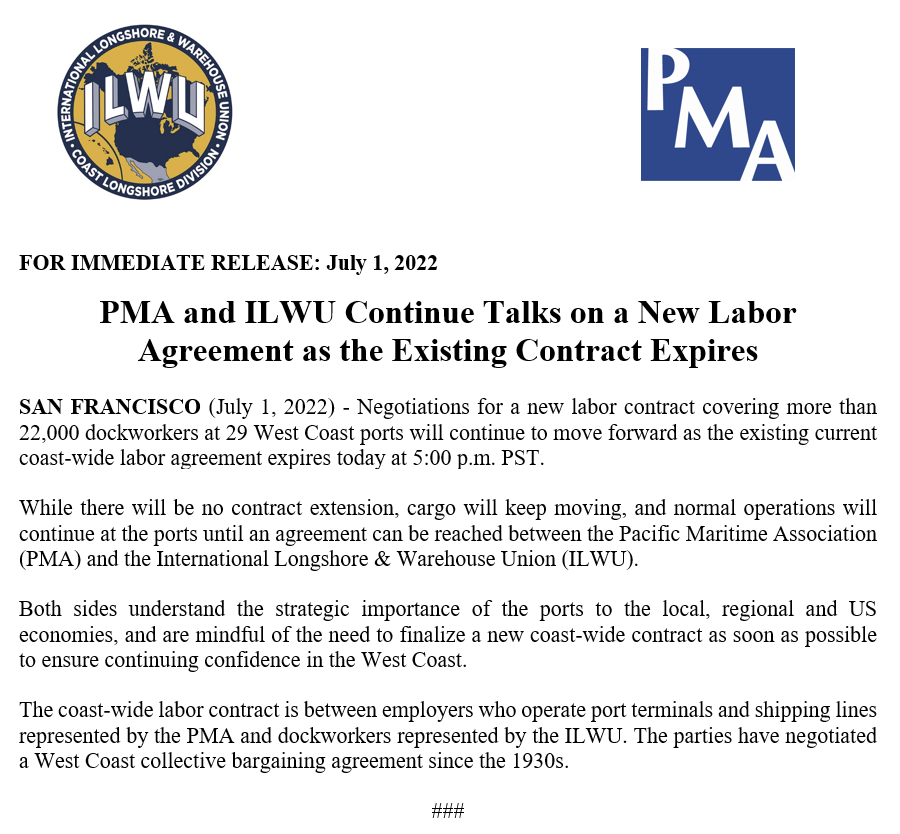 INTERNATIONAL LONGSHORE & WAREHOUSE UNION
ILWU
COAST LONGSHORE DIVISION

PMA

FOR IMMEDIATE RELEASE: July 1, 2022

PMA and ILWU Continue Talks on a New Labor Agreement as the Existing Contract Expires

SAN FRANCISCO (July 1, 2022) - Negotiations for a new labor contract covering more than 22,000 dockworkers at 29 West Coast ports will continue to move forward as the existing current coast-wide labor agreement expires today at 5:00 p.m. PST.

While there will be no contract extension, cargo will keep moving, and normal operations will continue at the ports until an agreement can be reached between the Pacific Maritime Association (PMA) and the International Longshore & Warehouse Union (ILWU).

Both sides understand the strategic importance of the ports to the local, regional and US economies, and are mindful of the need to finalize a new coast-wide contract as soon as possible to ensure continuing confidence in the West Coast.

The coast-wide labor contract is between employers who operate port terminals and shipping lines represented by the PMA and dockworkers represented by the ILWU. The parties have negotiated a West Coast collective bargaining agreement since the 1930s.

###